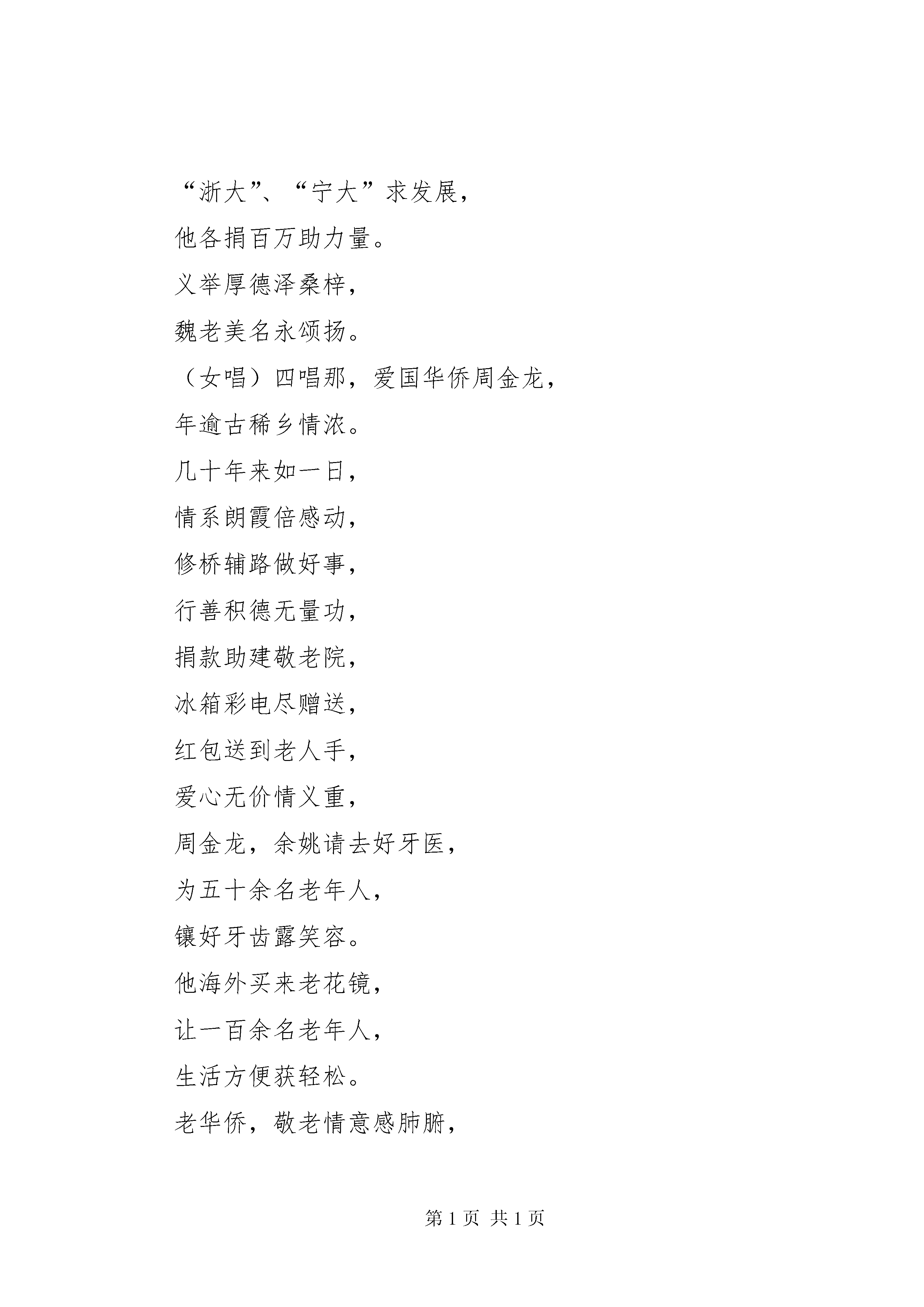 “浙大”、“宁大”求发展，
他各捐百万助力量。
义举厚德泽桑梓，
魏老美名永颂扬。
（女唱）四唱那，爱国华侨周金龙，
年逾古稀乡情浓。
几十年来如一日，
情系朗霞倍感动，
修桥辅路做好事，
行善积德无量功，
捐款助建敬老院，
冰箱彩电尽赠送，
红包送到老人手，
爱心无价情义重，
周金龙，余姚请去好牙医，
为五十余名老年人，
镶好牙齿露笑容。
他海外买来老花镜，
让一百余名老年人，
生活方便获轻松。
老华侨，敬老情意感肺腑，

第 1 页 共 1 页